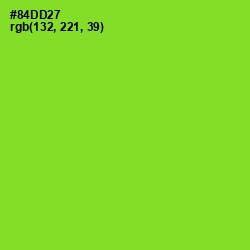 #84DD27
rgb(132, 221, 39)